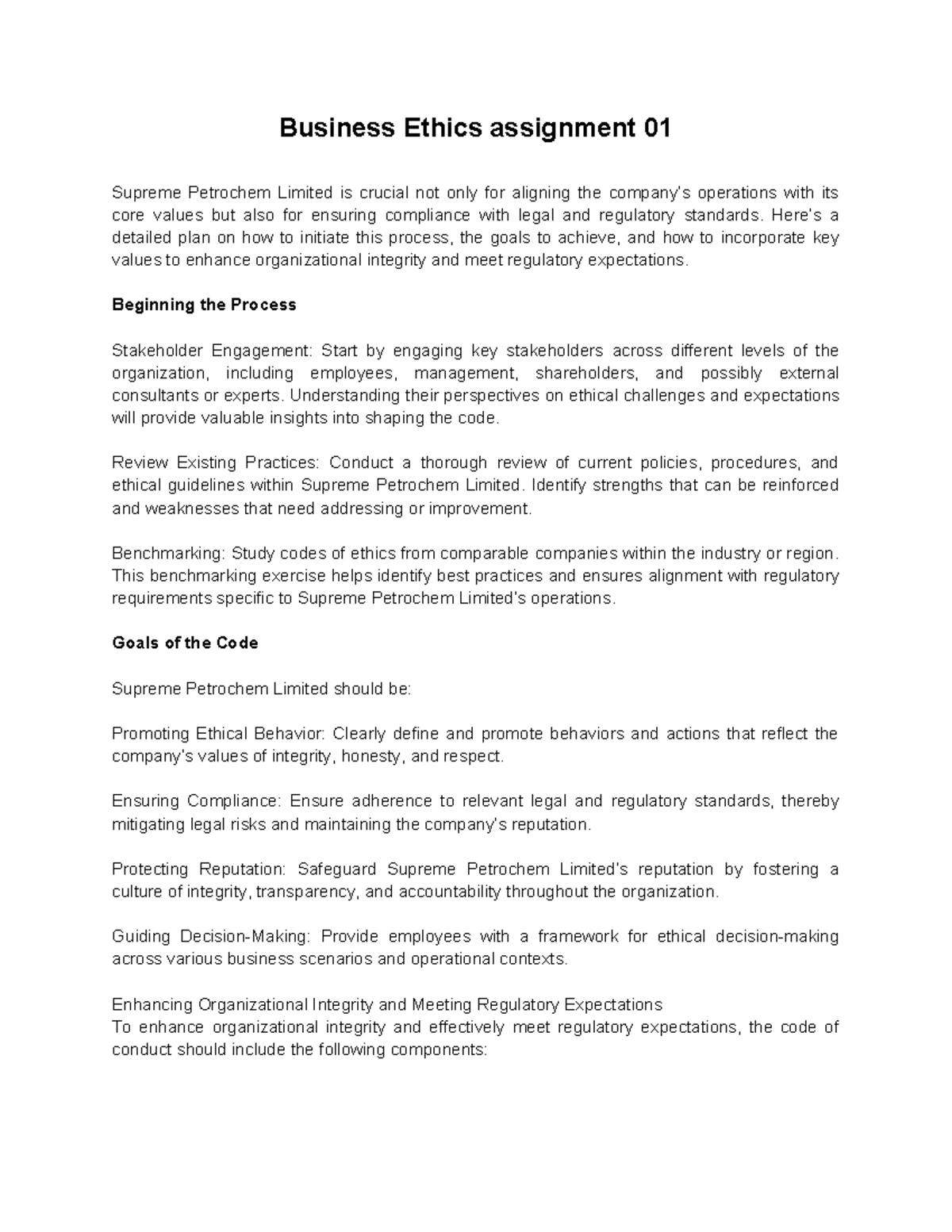 Business Ethics assignment 01

Supreme Petrochem Limited is crucial not only for aligning the company's operations with its core values but also for ensuring compliance with legal and regulatory standards. Here's a detailed plan on how to initiate this process, the goals to achieve, and how to incorporate key values to enhance organizational integrity and meet regulatory expectations.

Beginning the Process

Stakeholder Engagement: Start by engaging key stakeholders across different levels of the organization, including employees, management, shareholders, and possibly external consultants or experts. Understanding their perspectives on ethical challenges and expectations will provide valuable insights into shaping the code.

Review Existing Practices: Conduct a thorough review of current policies, procedures, and ethical guidelines within Supreme Petrochem Limited. Identify strengths that can be reinforced and weaknesses that need addressing or improvement.

Benchmarking: Study codes of ethics from comparable companies within the industry or region. This benchmarking exercise helps identify best practices and ensures alignment with regulatory requirements specific to Supreme Petrochem Limited's operations.

Goals of the Code

Supreme Petrochem Limited should be:

Promoting Ethical Behavior: Clearly define and promote behaviors and actions that reflect the company's values of integrity, honesty, and respect.

Ensuring Compliance: Ensure adherence to relevant legal and regulatory standards, thereby mitigating legal risks and maintaining the company's reputation.

Protecting Reputation: Safeguard Supreme Petrochem Limited's reputation by fostering a culture of integrity, transparency, and accountability throughout the organization.

Guiding Decision-Making: Provide employees with a framework for ethical decision-making across various business scenarios and operational contexts.

Enhancing Organizational Integrity and Meeting Regulatory Expectations
To enhance organizational integrity and effectively meet regulatory expectations, the code of conduct should include the following components: